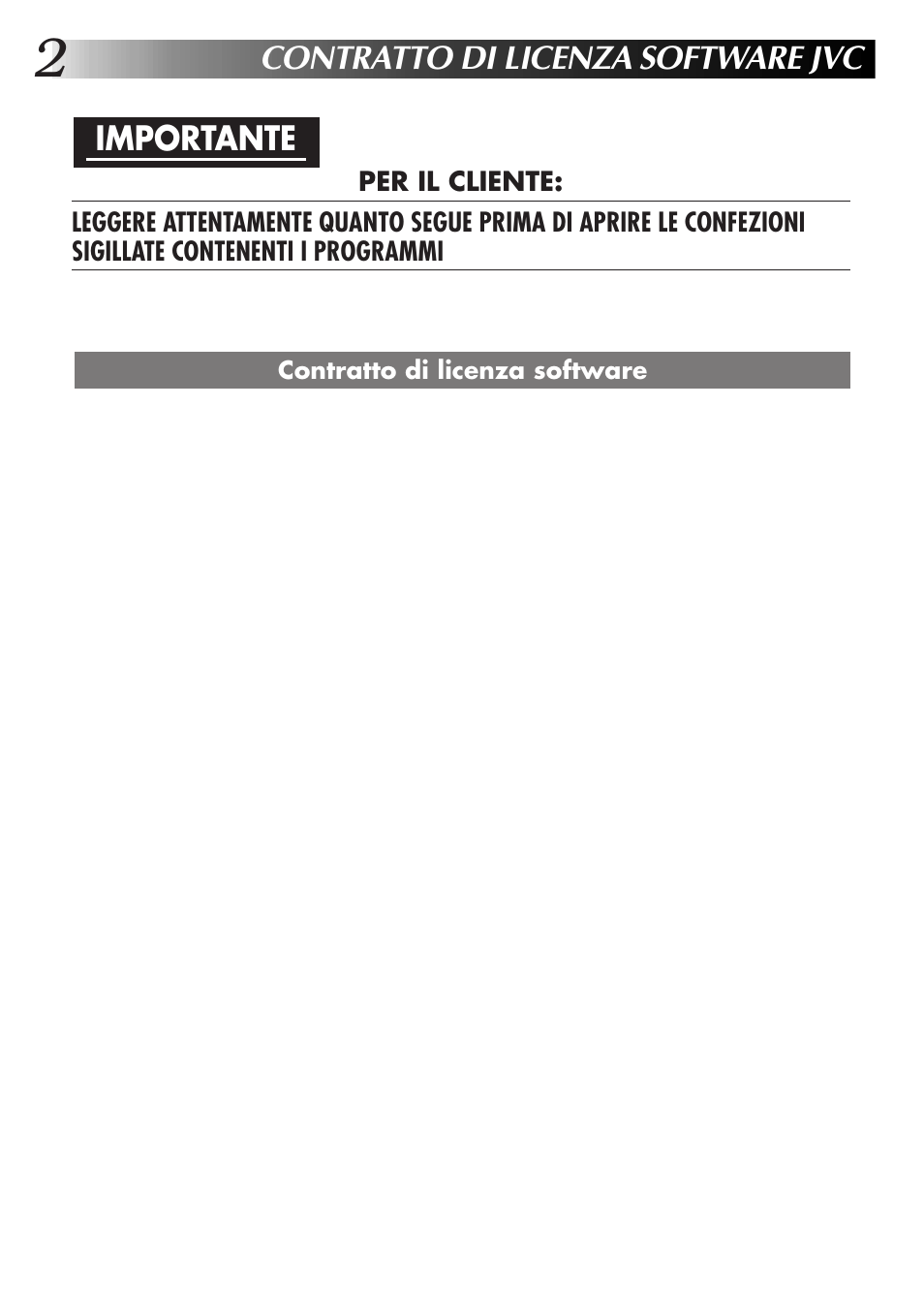 2 CONTRATTO DI LICENZA SOFTWARE JVC

IMPORTANTE

PER IL CLIENTE:

LEGGERE ATTENTAMENTE QUANTO SEGUE PRIMA DI APRIRE LE CONFEZIONI SIGILLATE CONTENENTI I PROGRAMMI

Contratto di licenza software